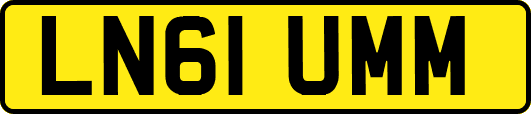 LN61 UMM